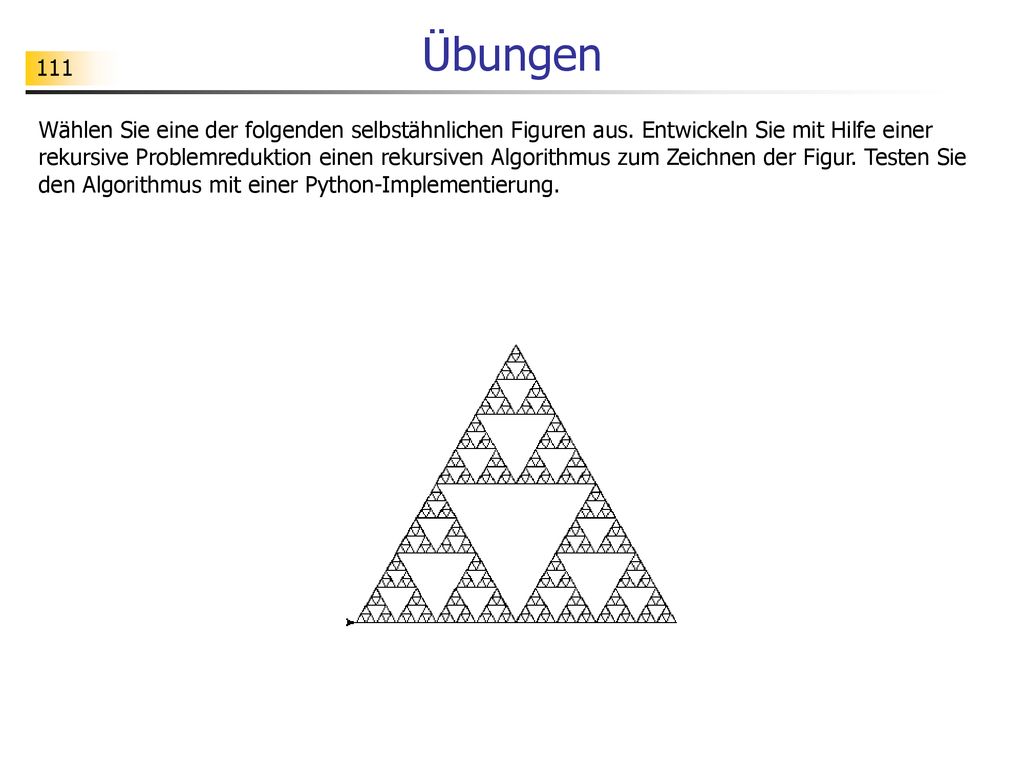 111

Übungen

Wählen Sie eine der folgenden selbstähnlichen Figuren aus. Entwickeln Sie mit Hilfe einer rekursive Problemreduktion einen rekursiven Algorithmus zum Zeichnen der Figur. Testen Sie den Algorithmus mit einer Python-Implementierung.